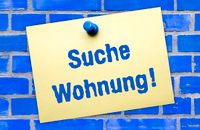 Suche
Wohnung!